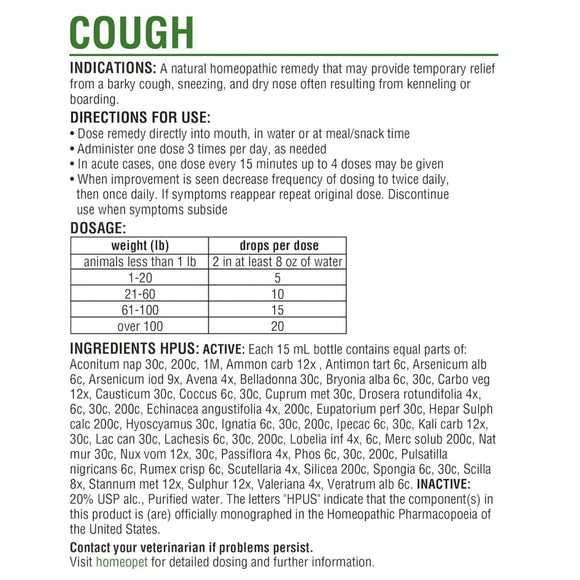 COUGH

INDICATIONS: A natural homeopathic remedy that may provide temporary relief from a barky cough, sneezing, and dry nose often resulting from kenneling or boarding.

DIRECTIONS FOR USE:
• Dose remedy directly into mouth, in water or at meal/snack time
• Administer one dose 3 times per day, as needed
• In acute cases, one dose every 15 minutes up to 4 doses may be given
• When improvement is seen decrease frequency of dosing to twice daily, then once daily. If symptoms reappear repeat original dose. Discontinue use when symptoms subside

DOSAGE:

| weight (lb) | drops per dose |
|---|---|
| animals less than 1 lb | 2 in at least 8 oz of water |
| 1-20 | 5 |
| 21-60 | 10 |
| 61-100 | 15 |
| over 100 | 20 |

INGREDIENTS HPUS: ACTIVE: Each 15 mL bottle contains equal parts of: Aconitum nap 30c, 200c, 1M, Ammon carb 12x , Antimon tart 6c, Arsenicum alb 6c, Arsenicum iod 9x, Avena 4x, Belladonna 30c, Bryonia alba 6c, 30c, Carbo veg 12x, Causticum 30c, Coccus 6c, 30c, Cuprum met 30c, Drosera rotundifolia 4x, 6c, 30c, 200c, Echinacea angustifolia 4x, 200c, Eupatorium perf 30c, Hepar Sulph calc 200c, Hyoscyamus 30c, Ignatia 6c, 30c, 200c, Ipecac 6c, 30c, Kali carb 12x, 30c, Lac can 30c, Lachesis 6c, 30c, 200c, Lobelia inf 4x, 6c, Merc solub 200c, Nat mur 30c, Nux vom 12x, 30c, Passiflora 4x, Phos 6c, 30c, 200c, Pulsatilla nigricans 6c, Rumex crisp 6c, Scutellaria 4x, Silicea 200c, Spongia 6c, 30c, Scilla 8x, Stannum met 12x, Sulphur 12x, Valeriana 4x, Veratrum alb 6c. INACTIVE: 20% USP alc., Purified water. The letters "HPUS" indicate that the component(s) in this product is (are) officially monographed in the Homeopathic Pharmacopoeia of the United States.

Contact your veterinarian if problems persist.
Visit homeopet for detailed dosing and further information.